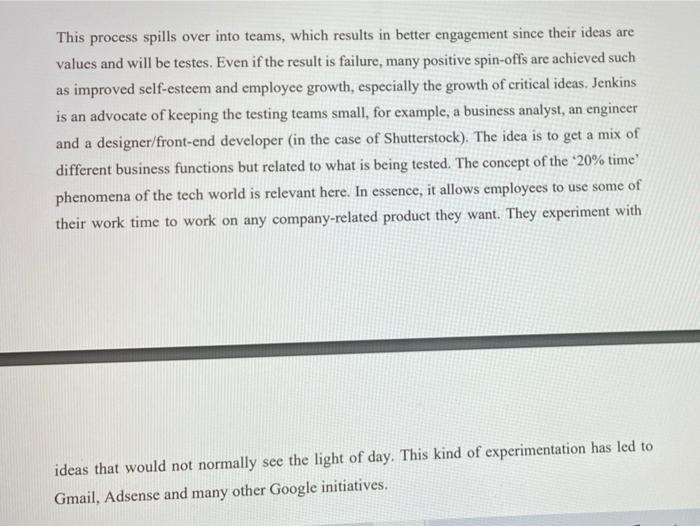 This process spills over into teams, which results in better engagement since their ideas are values and will be testes. Even if the result is failure, many positive spin-offs are achieved such as improved self-esteem and employee growth, especially the growth of critical ideas. Jenkins is an advocate of keeping the testing teams small, for example, a business analyst, an engineer and a designer/front-end developer (in the case of Shutterstock). The idea is to get a mix of different business functions but related to what is being tested. The concept of the '20% time' phenomena of the tech world is relevant here. In essence, it allows employees to use some of their work time to work on any company-related product they want. They experiment with

ideas that would not normally see the light of day. This kind of experimentation has led to Gmail, Adsense and many other Google initiatives.